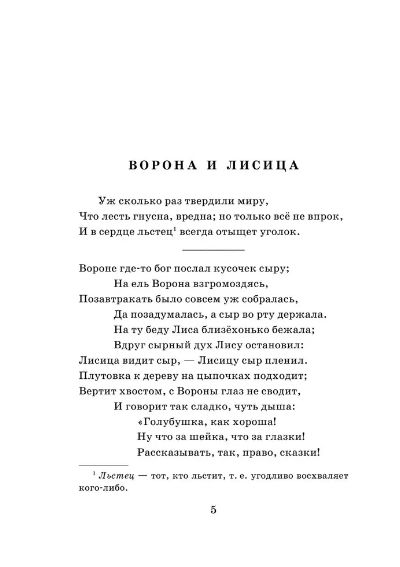 ВОРОНА И ЛИСИЦА

Уж сколько раз твердили миру,
Что лесть гнусна, вредна; но только всё не впрок,
И в сердце льстец$^1$ всегда отыщет уголок.

Вороне где-то бог послал кусочек сыру;
На ель Ворона взгромоздясь,
Позавтракать было совсем уж собралась,
Да позадумалась, а сыр во рту держала.
На ту беду Лиса близёхонько бежала;
Вдруг сырный дух Лису остановил:
Лисица видит сыр, — Лисицу сыр пленил.
Плутовка к дереву на цыпочках подходит;
Вертит хвостом, с Вороны глаз не сводит,
И говорит так сладко, чуть дыша:
«Голубушка, как хороша!
Ну что за шейка, что за глазки!
Рассказывать, так, право, сказки!

$^1$ Льстец — тот, кто льстит, т. е. угодливо восхваляет кого-либо.

5